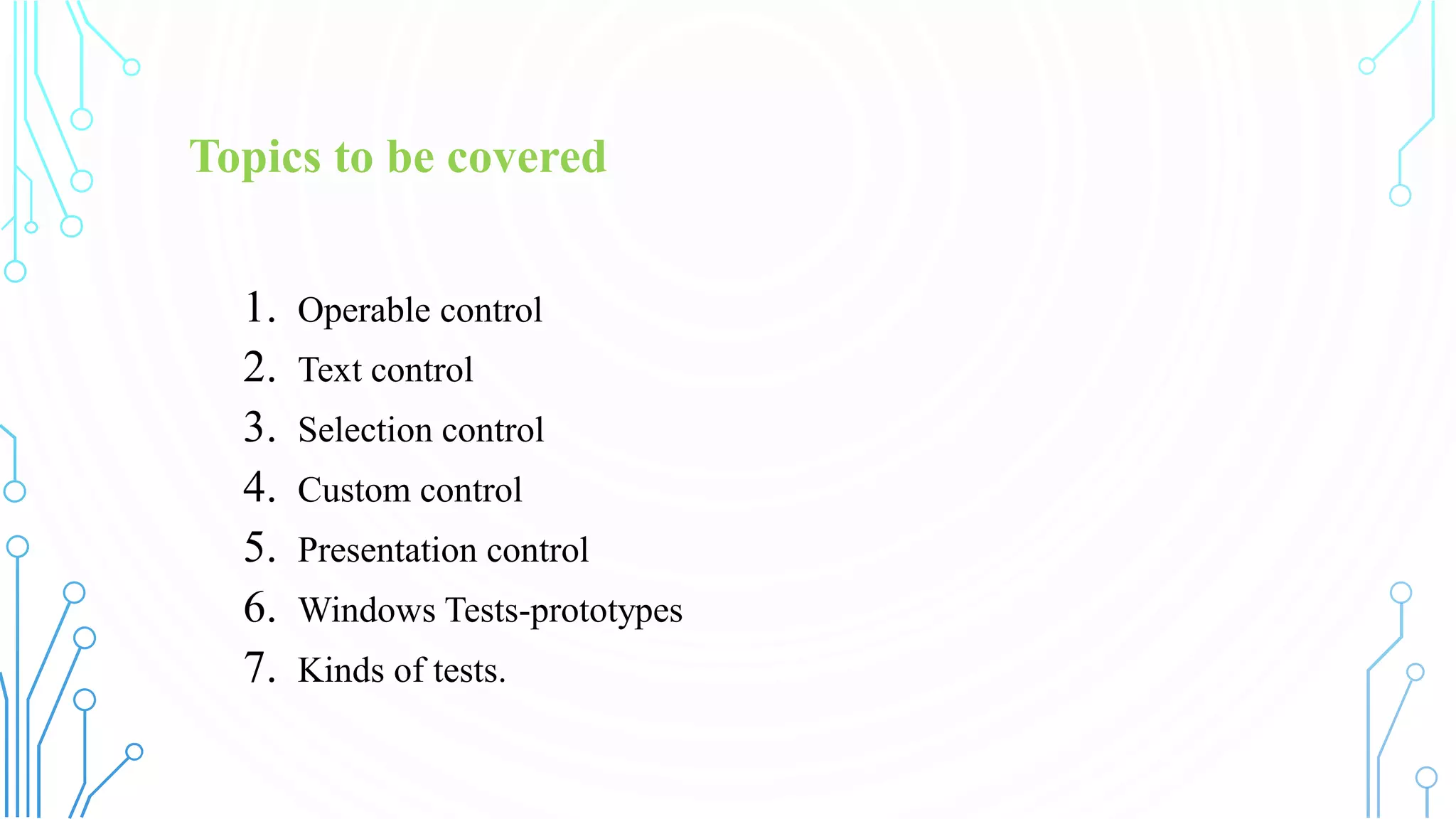 Topics to be covered

1. Operable control
2. Text control
3. Selection control
4. Custom control
5. Presentation control
6. Windows Tests-prototypes
7. Kinds of tests.